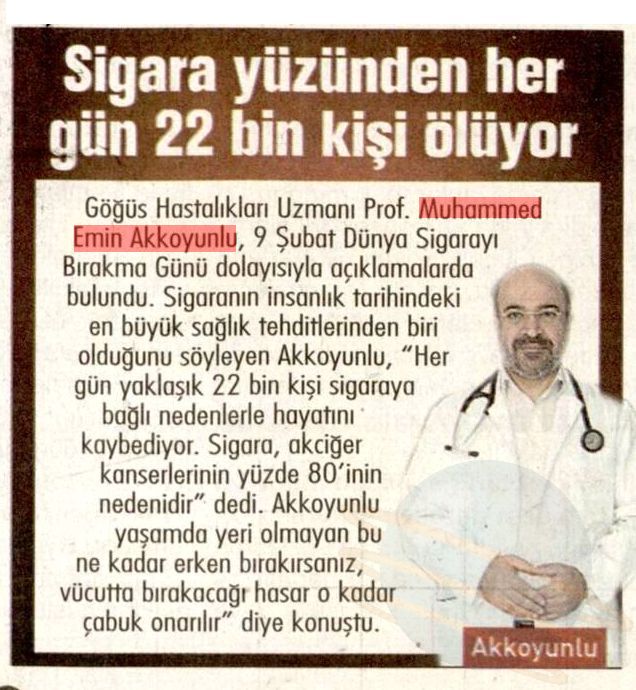 Sigara yüzünden her gün 22 bin kişi ölüyor

Göğüs Hastalıkları Uzmanı Prof. Muhammed Emin Akkoyunlu, 9 Şubat Dünya Sigarayı Bırakma Günü dolayısıyla açıklamalarda bulundu. Sigaranın insanlık tarihindeki en büyük sağlık tehditlerinden biri olduğunu söyleyen Akkoyunlu, "Her gün yaklaşık 22 bin kişi sigaraya bağlı nedenlerle hayatını kaybediyor. Sigara, akciğer kanserlerinin yüzde 80'inin nedenidir" dedi. Akkoyunlu yaşamda yeri olmayan bu ne kadar erken bırakırsanız, vücutta bırakacağı hasar o kadar çabuk onarılır" diye konuştu.

Akkoyunlu